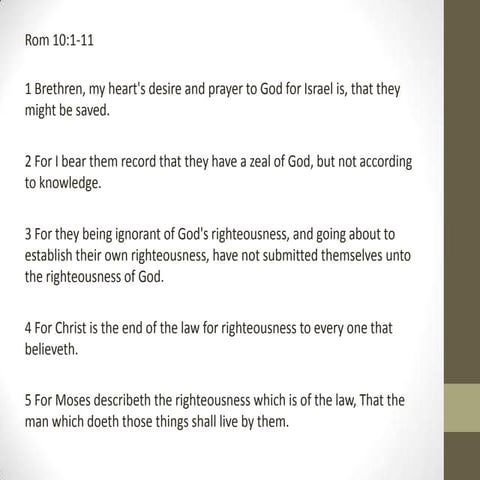 Rom 10:1-11

1 Brethren, my heart's desire and prayer to God for Israel is, that they might be saved.

2 For I bear them record that they have a zeal of God, but not according to knowledge.

3 For they being ignorant of God's righteousness, and going about to establish their own righteousness, have not submitted themselves unto the righteousness of God.

4 For Christ is the end of the law for righteousness to every one that believeth.

5 For Moses describeth the righteousness which is of the law, That the man which doeth those things shall live by them.